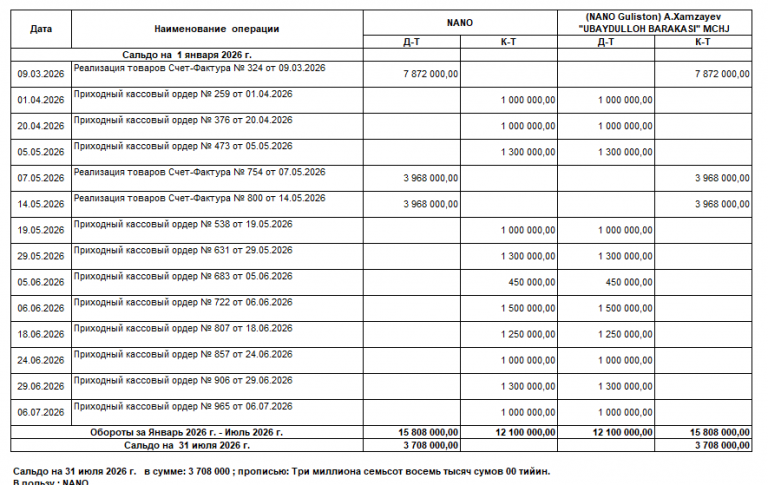 | Дата | Наименование операции | NANO | | (NANO Guliston) A.Xamzayev "UBAYDULLOH BARAKASI" MCHJ | |
|---|---|---|---|---|---|
| | | Д-Т | К-Т | Д-Т | К-Т |
| Сальдо на 1 января 2026 г. | | | | | |
| 09.03.2026 | Реализация товаров Счет-Фактура № 324 от 09.03.2026 | 7 872 000,00 | | | 7 872 000,00 |
| 01.04.2026 | Приходный кассовый ордер № 259 от 01.04.2026 | | 1 000 000,00 | 1 000 000,00 | |
| 20.04.2026 | Приходный кассовый ордер № 376 от 20.04.2026 | | 1 000 000,00 | 1 000 000,00 | |
| 05.05.2026 | Приходный кассовый ордер № 473 от 05.05.2026 | | 1 300 000,00 | 1 300 000,00 | |
| 07.05.2026 | Реализация товаров Счет-Фактура № 754 от 07.05.2026 | 3 968 000,00 | | | 3 968 000,00 |
| 14.05.2026 | Реализация товаров Счет-Фактура № 800 от 14.05.2026 | 3 968 000,00 | | | 3 968 000,00 |
| 19.05.2026 | Приходный кассовый ордер № 538 от 19.05.2026 | | 1 000 000,00 | 1 000 000,00 | |
| 29.05.2026 | Приходный кассовый ордер № 631 от 29.05.2026 | | 1 300 000,00 | 1 300 000,00 | |
| 05.06.2026 | Приходный кассовый ордер № 683 от 05.06.2026 | | 450 000,00 | 450 000,00 | |
| 06.06.2026 | Приходный кассовый ордер № 722 от 06.06.2026 | | 1 500 000,00 | 1 500 000,00 | |
| 18.06.2026 | Приходный кассовый ордер № 807 от 18.06.2026 | | 1 250 000,00 | 1 250 000,00 | |
| 24.06.2026 | Приходный кассовый ордер № 857 от 24.06.2026 | | 1 000 000,00 | 1 000 000,00 | |
| 29.06.2026 | Приходный кассовый ордер № 906 от 29.06.2026 | | 1 300 000,00 | 1 300 000,00 | |
| 06.07.2026 | Приходный кассовый ордер № 965 от 06.07.2026 | | 1 000 000,00 | 1 000 000,00 | |
| Обороты за Январь 2026 г. - Июль 2026 г. | | 15 808 000,00 | 12 100 000,00 | 12 100 000,00 | 15 808 000,00 |
| Сальдо на 31 июля 2026 г. | | 3 708 000,00 | | | 3 708 000,00 |

Сальдо на 31 июля 2026 г. в сумме: 3 708 000 ; прописью: Три миллиона семьсот восемь тысяч сумов 00 тийин.
В пользу : NANO